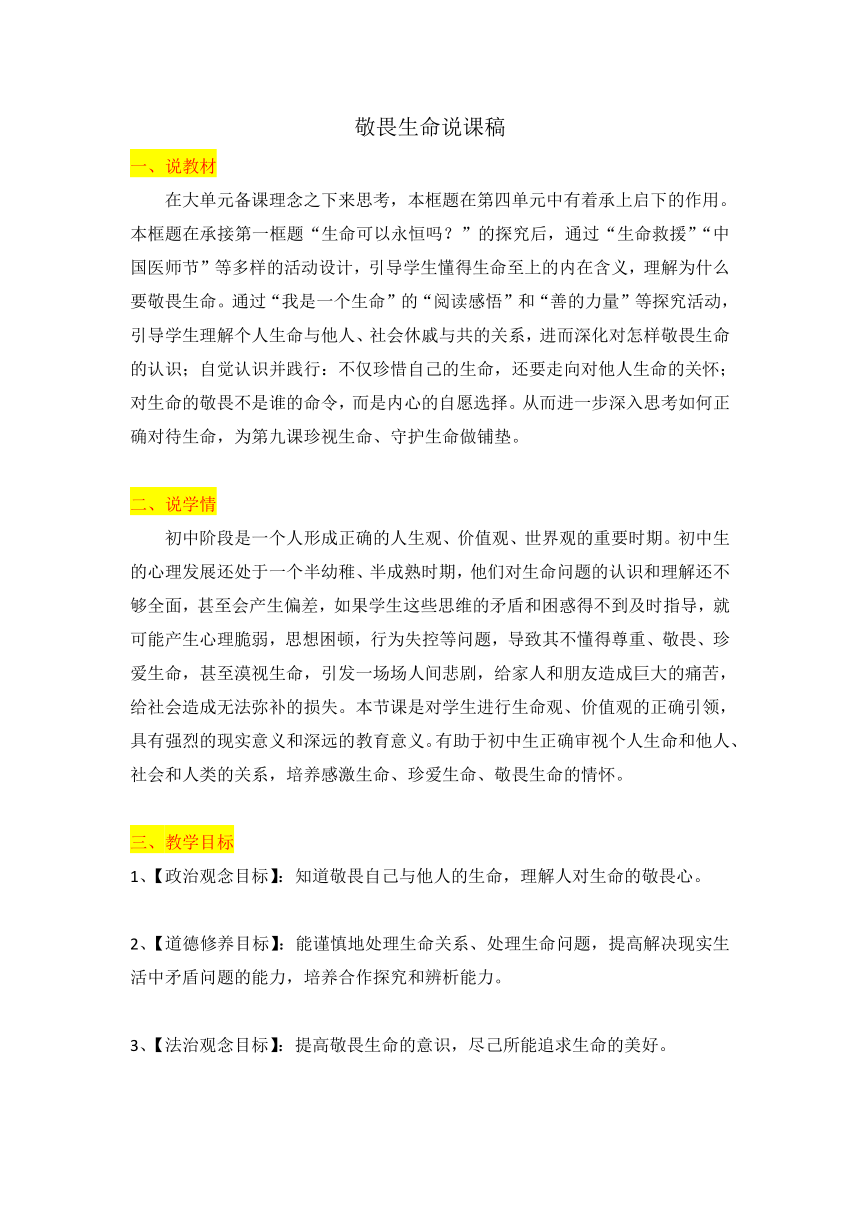 敬畏生命说课稿

一、说教材

在大单元备课理念之下来思考，本框题在第四单元中有着承上启下的作用。本框题在承接第一框题“生命可以永恒吗？”的探究后，通过“生命救援”“中国医师节”等多样的活动设计，引导学生懂得生命至上的内在含义，理解为什么要敬畏生命。通过“我是一个生命”的“阅读感悟”和“善的力量”等探究活动，引导学生理解个人生命与他人、社会休戚与共的关系，进而深化对怎样敬畏生命的认识；自觉认识并践行：不仅珍惜自己的生命，还要走向对他人生命的关怀；对生命的敬畏不是谁的命令，而是内心的自愿选择。从而进一步深入思考如何正确对待生命，为第九课珍视生命、守护生命做铺垫。

二、说学情

初中阶段是一个人形成正确的人生观、价值观、世界观的重要时期。初中生的心理发展还处于一个半幼稚、半成熟时期，他们对生命问题的认识和理解还不够全面，甚至会产生偏差，如果学生这些思维的矛盾和困惑得不到及时指导，就可能产生心理脆弱，思想困顿，行为失控等问题，导致其不懂得尊重、敬畏、珍爱生命，甚至漠视生命，引发一场场人间悲剧，给家人和朋友造成巨大的痛苦，给社会造成无法弥补的损失。本节课是对学生进行生命观、价值观的正确引领，具有强烈的现实意义和深远的教育意义。有助于初中生正确审视个人生命和他人、社会和人类的关系，培养感激生命、珍爱生命、敬畏生命的情怀。

三、教学目标

1、【政治观念目标】：知道敬畏自己与他人的生命，理解人对生命的敬畏心。

2、【道德修养目标】：能谨慎地处理生命关系、处理生命问题，提高解决现实生活中矛盾问题的能力，培养合作探究和辨析能力。

3、【法治观念目标】：提高敬畏生命的意识，尽己所能追求生命的美好。